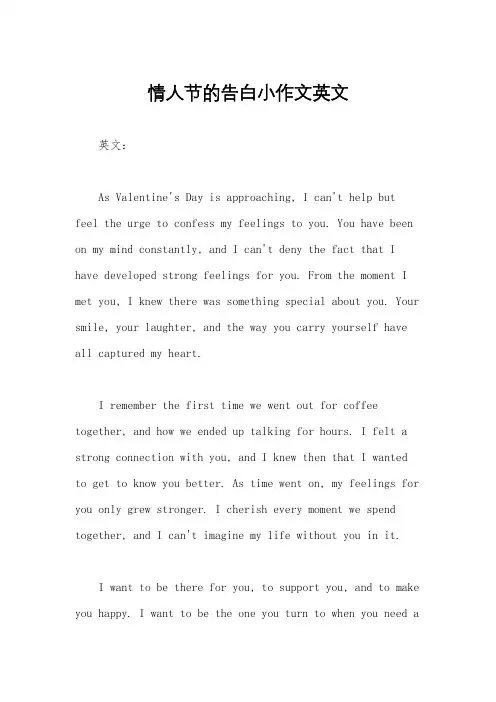 情人节的告白小作文英文

英文：

As Valentine's Day is approaching, I can't help but feel the urge to confess my feelings to you. You have been on my mind constantly, and I can't deny the fact that I have developed strong feelings for you. From the moment I met you, I knew there was something special about you. Your smile, your laughter, and the way you carry yourself have all captured my heart.

I remember the first time we went out for coffee together, and how we ended up talking for hours. I felt a strong connection with you, and I knew then that I wanted to get to know you better. As time went on, my feelings for you only grew stronger. I cherish every moment we spend together, and I can't imagine my life without you in it.

I want to be there for you, to support you, and to make you happy. I want to be the one you turn to when you need a